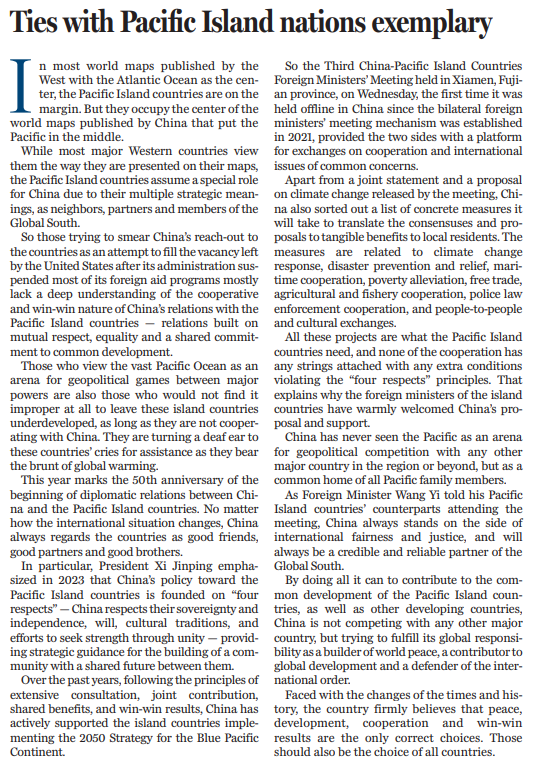 Ties with Pacific Island nations exemplary

In most world maps published by the West with the Atlantic Ocean as the center, the Pacific Island countries are on the margin. But they occupy the center of the world maps published by China that put the Pacific in the middle.

While most major Western countries view them the way they are presented on their maps, the Pacific Island countries assume a special role for China due to their multiple strategic meanings, as neighbors, partners and members of the Global South.

So those trying to smear China's reach-out to the countries as an attempt to fill the vacancy left by the United States after its administration suspended most of its foreign aid programs mostly lack a deep understanding of the cooperative and win-win nature of China's relations with the Pacific Island countries — relations built on mutual respect, equality and a shared commitment to common development.

Those who view the vast Pacific Ocean as an arena for geopolitical games between major powers are also those who would not find it improper at all to leave these island countries underdeveloped, as long as they are not cooperating with China. They are turning a deaf ear to these countries' cries for assistance as they bear the brunt of global warming.

This year marks the 50th anniversary of the beginning of diplomatic relations between China and the Pacific Island countries. No matter how the international situation changes, China always regards the countries as good friends, good partners and good brothers.

In particular, President Xi Jinping emphasized in 2023 that China's policy toward the Pacific Island countries is founded on "four respects" — China respects their sovereignty and independence, will, cultural traditions, and efforts to seek strength through unity — providing strategic guidance for the building of a community with a shared future between them.

Over the past years, following the principles of extensive consultation, joint contribution, shared benefits, and win-win results, China has actively supported the island countries implementing the 2050 Strategy for the Blue Pacific Continent.

So the Third China-Pacific Island Countries Foreign Ministers' Meeting held in Xiamen, Fujian province, on Wednesday, the first time it was held offline in China since the bilateral foreign ministers' meeting mechanism was established in 2021, provided the two sides with a platform for exchanges on cooperation and international issues of common concerns.

Apart from a joint statement and a proposal on climate change released by the meeting, China also sorted out a list of concrete measures it will take to translate the consensuses and proposals to tangible benefits to local residents. The measures are related to climate change response, disaster prevention and relief, maritime cooperation, poverty alleviation, free trade, agricultural and fishery cooperation, police law enforcement cooperation, and people-to-people and cultural exchanges.

All these projects are what the Pacific Island countries need, and none of the cooperation has any strings attached with any extra conditions violating the "four respects" principles. That explains why the foreign ministers of the island countries have warmly welcomed China's proposal and support.

China has never seen the Pacific as an arena for geopolitical competition with any other major country in the region or beyond, but as a common home of all Pacific family members.

As Foreign Minister Wang Yi told his Pacific Island countries' counterparts attending the meeting, China always stands on the side of international fairness and justice, and will always be a credible and reliable partner of the Global South.

By doing all it can to contribute to the common development of the Pacific Island countries, as well as other developing countries, China is not competing with any other major country, but trying to fulfill its global responsibility as a builder of world peace, a contributor to global development and a defender of the international order.

Faced with the changes of the times and history, the country firmly believes that peace, development, cooperation and win-win results are the only correct choices. Those should also be the choice of all countries.